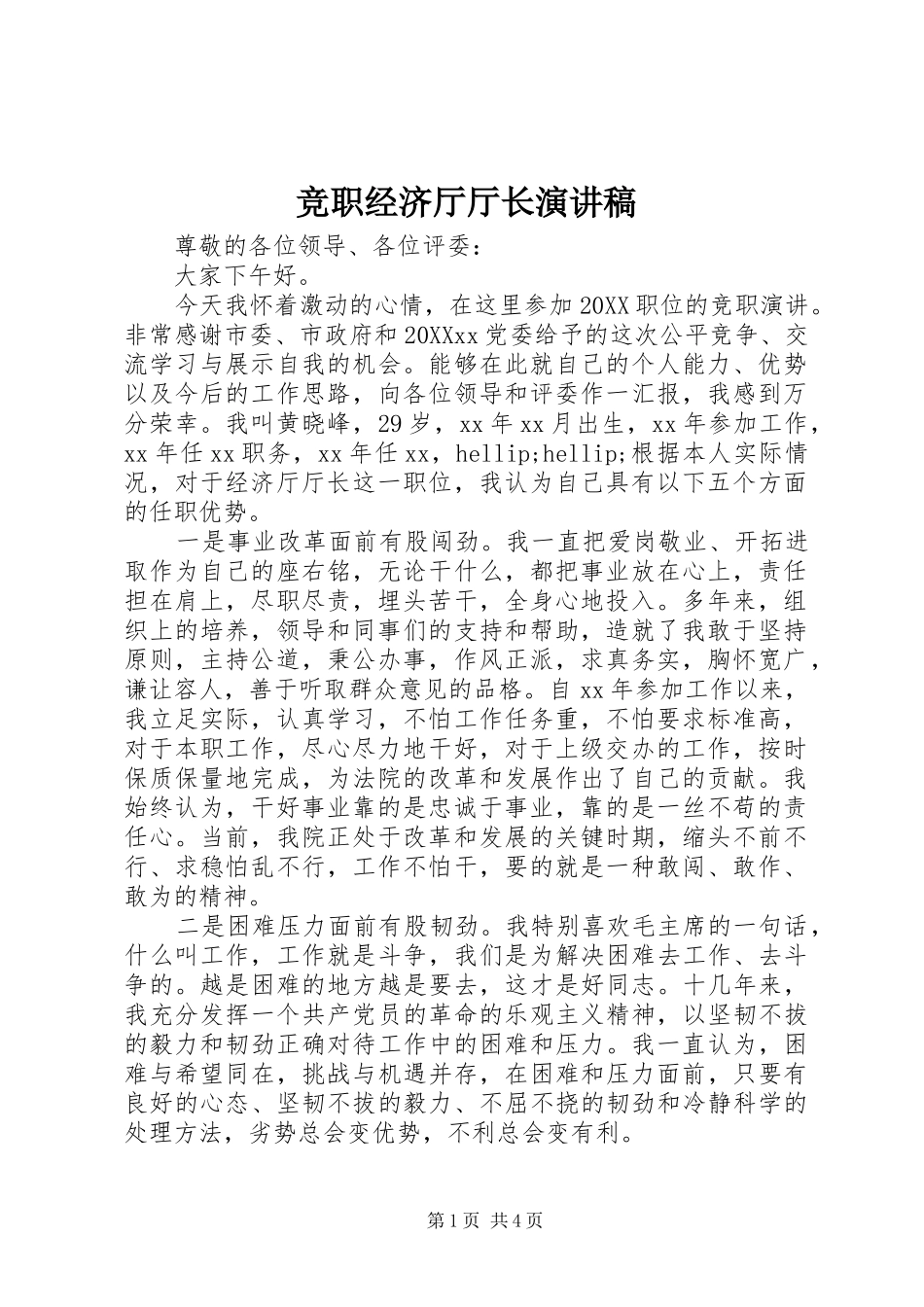 竞职经济厅厅长演讲稿

尊敬的各位领导、各位评委：

大家下午好。

今天我怀着激动的心情，在这里参加20XX职位的竞职演讲。非常感谢市委、市政府和20XXxx党委给予的这次公平竞争、交流学习与展示自我的机会。能够在此就自己的个人能力、优势以及今后的工作思路，向各位领导和评委作一汇报，我感到万分荣幸。我叫黄晓峰，29岁，xx年xx月出生，xx年参加工作，xx年任xx职务，xx年任xx，hellip;hellip;根据本人实际情况，对于经济厅厅长这一职位，我认为自己具有以下五个方面的任职优势。

一是事业改革面前有股闯劲。我一直把爱岗敬业、开拓进取作为自己的座右铭，无论干什么，都把事业放在心上，责任担在肩上，尽职尽责，埋头苦干，全身心地投入。多年来，组织上的培养，领导和同事们的支持和帮助，造就了我敢于坚持原则，主持公道，秉公办事，作风正派，求真务实，胸怀宽广，谦让容人，善于听取群众意见的品格。自xx年参加工作以来，我立足实际，认真学习，不怕工作任务重，不怕要求标准高，对于本职工作，尽心尽力地干好，对于上级交办的工作，按时保质保量地完成，为法院的改革和发展作出了自己的贡献。我始终认为，干好事业靠的是忠诚于事业，靠的是一丝不苟的责任心。当前，我院正处于改革和发展的关键时期，缩头不前不行、求稳怕乱不行，工作不怕干，要的就是一种敢闯、敢作、敢为的精神。

二是困难压力面前有股韧劲。我特别喜欢毛主席的一句话，什么叫工作，工作就是斗争，我们是为解决困难去工作、去斗争的。越是困难的地方越是要去，这才是好同志。十几年来，我充分发挥一个共产党员的革命的乐观主义精神，以坚韧不拔的毅力和韧劲正确对待工作中的困难和压力。我一直认为，困难与希望同在，挑战与机遇并存，在困难和压力面前，只要有良好的心态、坚韧不拔的毅力、不屈不挠的韧劲和冷静科学的处理方法，劣势总会变优势，不利总会变有利。

第1页 共4页